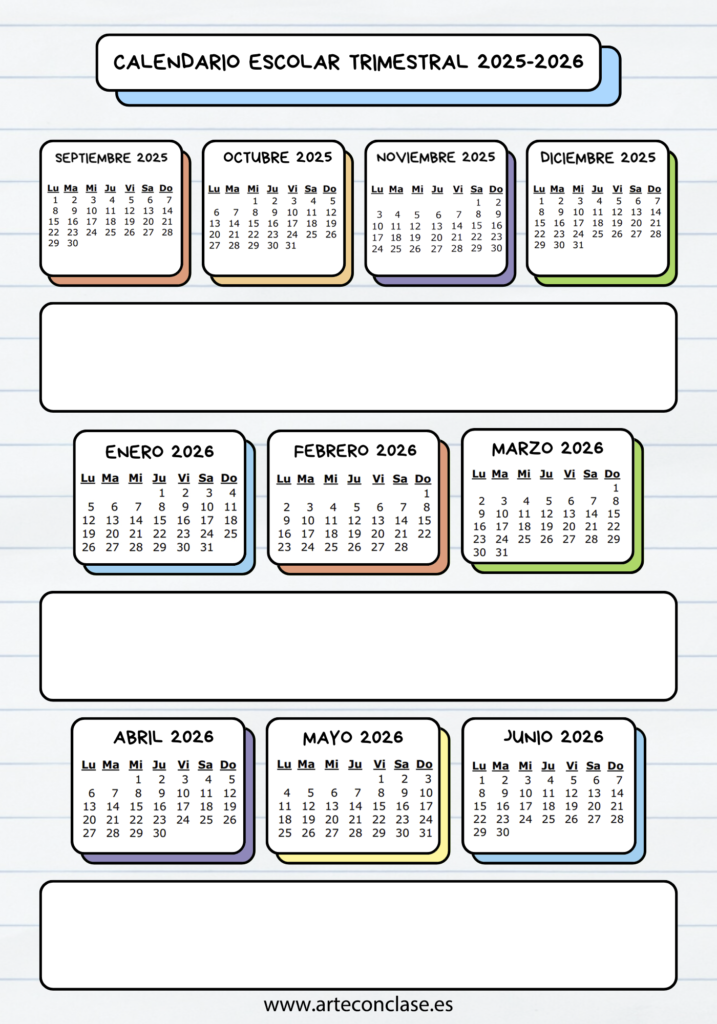 CALENDARIO ESCOLAR TRIMESTRAL 2025-2026

SEPTIEMBRE 2025

| Lu | Ma | Mi | Ju | Vi | Sa | Do |
|---|---|---|---|---|---|---|
| 1 | 2 | 3 | 4 | 5 | 6 | 7 |
| 8 | 9 | 10 | 11 | 12 | 13 | 14 |
| 15 | 16 | 17 | 18 | 19 | 20 | 21 |
| 22 | 23 | 24 | 25 | 26 | 27 | 28 |
| 29 | 30 | | | | | |

OCTUBRE 2025

| Lu | Ma | Mi | Ju | Vi | Sa | Do |
|---|---|---|---|---|---|---|
| | | 1 | 2 | 3 | 4 | 5 |
| 6 | 7 | 8 | 9 | 10 | 11 | 12 |
| 13 | 14 | 15 | 16 | 17 | 18 | 19 |
| 20 | 21 | 22 | 23 | 24 | 25 | 26 |
| 27 | 28 | 29 | 30 | 31 | | |

NOVIEMBRE 2025

| Lu | Ma | Mi | Ju | Vi | Sa | Do |
|---|---|---|---|---|---|---|
| | | | | | 1 | 2 |
| 3 | 4 | 5 | 6 | 7 | 8 | 9 |
| 10 | 11 | 12 | 13 | 14 | 15 | 16 |
| 17 | 18 | 19 | 20 | 21 | 22 | 23 |
| 24 | 25 | 26 | 27 | 28 | 29 | 30 |

DICIEMBRE 2025

| Lu | Ma | Mi | Ju | Vi | Sa | Do |
|---|---|---|---|---|---|---|
| 1 | 2 | 3 | 4 | 5 | 6 | 7 |
| 8 | 9 | 10 | 11 | 12 | 13 | 14 |
| 15 | 16 | 17 | 18 | 19 | 20 | 21 |
| 22 | 23 | 24 | 25 | 26 | 27 | 28 |
| 29 | 30 | 31 | | | | |

ENERO 2026

| Lu | Ma | Mi | Ju | Vi | Sa | Do |
|---|---|---|---|---|---|---|
| | | | 1 | 2 | 3 | 4 |
| 5 | 6 | 7 | 8 | 9 | 10 | 11 |
| 12 | 13 | 14 | 15 | 16 | 17 | 18 |
| 19 | 20 | 21 | 22 | 23 | 24 | 25 |
| 26 | 27 | 28 | 29 | 30 | 31 | |

FEBRERO 2026

| Lu | Ma | Mi | Ju | Vi | Sa | Do |
|---|---|---|---|---|---|---|
| | | | | | | 1 |
| 2 | 3 | 4 | 5 | 6 | 7 | 8 |
| 9 | 10 | 11 | 12 | 13 | 14 | 15 |
| 16 | 17 | 18 | 19 | 20 | 21 | 22 |
| 23 | 24 | 25 | 26 | 27 | 28 | |

MARZO 2026

| Lu | Ma | Mi | Ju | Vi | Sa | Do |
|---|---|---|---|---|---|---|
| | | | | | | 1 |
| 2 | 3 | 4 | 5 | 6 | 7 | 8 |
| 9 | 10 | 11 | 12 | 13 | 14 | 15 |
| 16 | 17 | 18 | 19 | 20 | 21 | 22 |
| 23 | 24 | 25 | 26 | 27 | 28 | 29 |
| 30 | 31 | | | | | |

ABRIL 2026

| Lu | Ma | Mi | Ju | Vi | Sa | Do |
|---|---|---|---|---|---|---|
| | | 1 | 2 | 3 | 4 | 5 |
| 6 | 7 | 8 | 9 | 10 | 11 | 12 |
| 13 | 14 | 15 | 16 | 17 | 18 | 19 |
| 20 | 21 | 22 | 23 | 24 | 25 | 26 |
| 27 | 28 | 29 | 30 | | | |

MAYO 2026

| Lu | Ma | Mi | Ju | Vi | Sa | Do |
|---|---|---|---|---|---|---|
| | | | | 1 | 2 | 3 |
| 4 | 5 | 6 | 7 | 8 | 9 | 10 |
| 11 | 12 | 13 | 14 | 15 | 16 | 17 |
| 18 | 19 | 20 | 21 | 22 | 23 | 24 |
| 25 | 26 | 27 | 28 | 29 | 30 | 31 |

JUNIO 2026

| Lu | Ma | Mi | Ju | Vi | Sa | Do |
|---|---|---|---|---|---|---|
| 1 | 2 | 3 | 4 | 5 | 6 | 7 |
| 8 | 9 | 10 | 11 | 12 | 13 | 14 |
| 15 | 16 | 17 | 18 | 19 | 20 | 21 |
| 22 | 23 | 24 | 25 | 26 | 27 | 28 |
| 29 | 30 | | | | | |

www.arteconclase.es